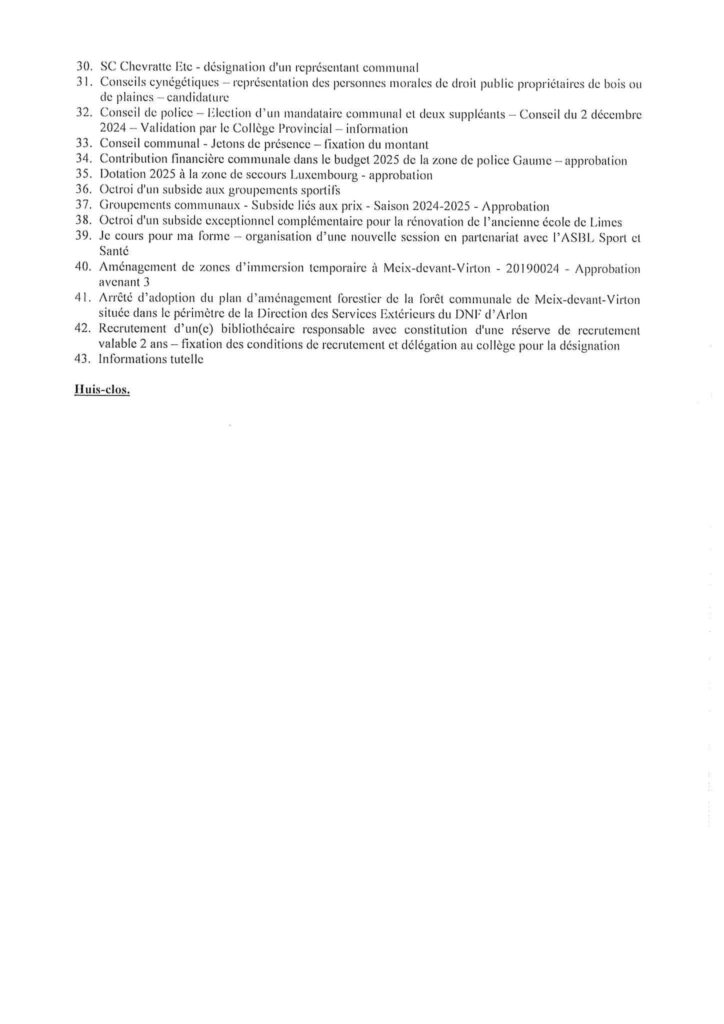 30. SC Chevratte Etc - désignation d'un représentant communal
31. Conseils cynégétiques – représentation des personnes morales de droit public propriétaires de bois ou de plaines – candidature
32. Conseil de police – Election d'un mandataire communal et deux suppléants – Conseil du 2 décembre 2024 – Validation par le Collège Provincial – information
33. Conseil communal - Jetons de présence – fixation du montant
34. Contribution financière communale dans le budget 2025 de la zone de police Gaume – approbation
35. Dotation 2025 à la zone de secours Luxembourg - approbation
36. Octroi d'un subside aux groupements sportifs
37. Groupements communaux - Subside liés aux prix - Saison 2024-2025 - Approbation
38. Octroi d'un subside exceptionnel complémentaire pour la rénovation de l'ancienne école de Limes
39. Je cours pour ma forme – organisation d'une nouvelle session en partenariat avec l'ASBL Sport et Santé
40. Aménagement de zones d'immersion temporaire à Meix-devant-Virton - 20190024 - Approbation avenant 3
41. Arrêté d'adoption du plan d'aménagement forestier de la forêt communale de Meix-devant-Virton située dans le périmètre de la Direction des Services Extérieurs du DNF d'Arlon
42. Recrutement d'un(e) bibliothécaire responsable avec constitution d'une réserve de recrutement valable 2 ans – fixation des conditions de recrutement et délégation au collège pour la désignation
43. Informations tutelle

Huis-clos.